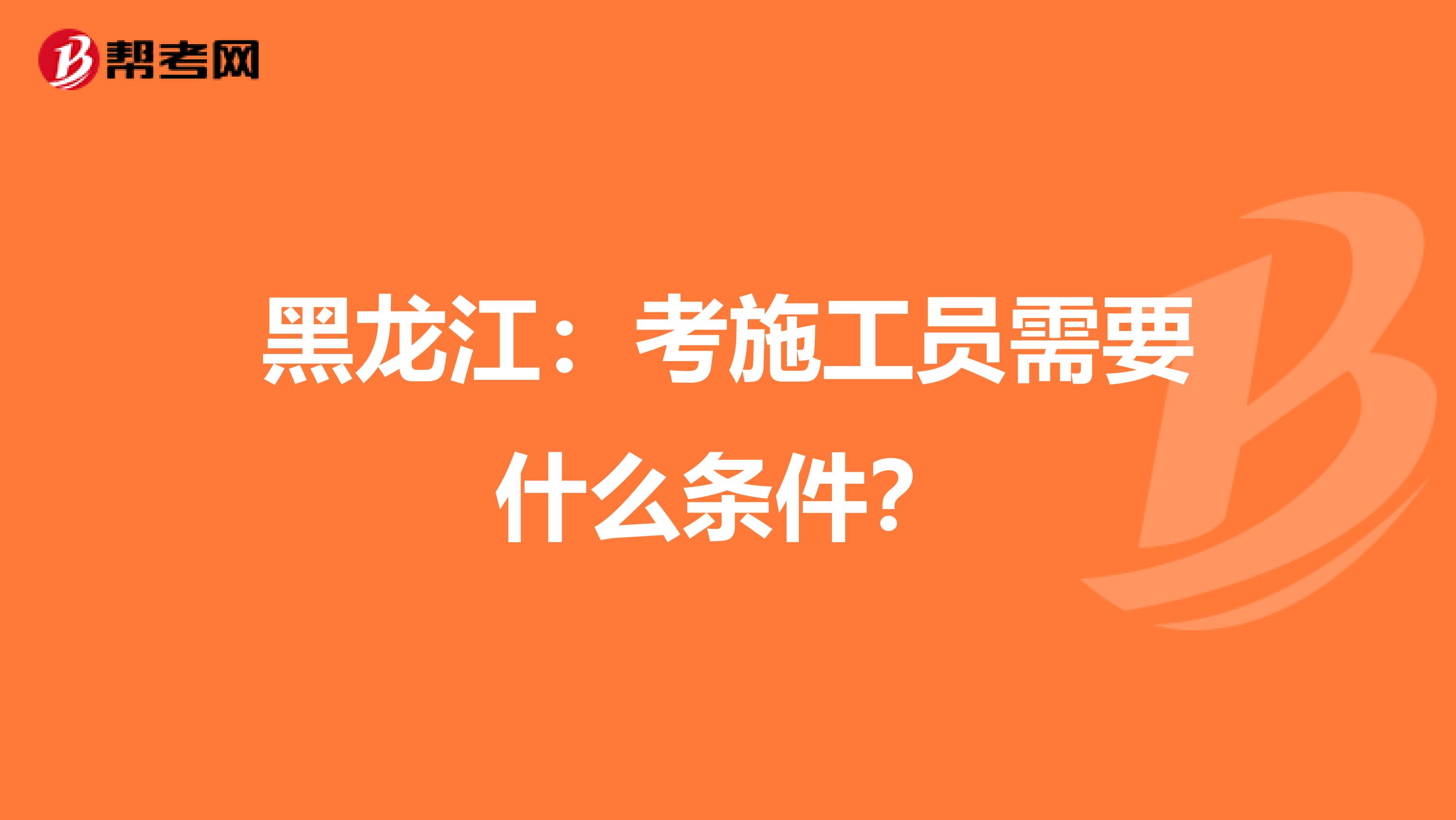 帮考网

黑龙江：考施工员需要什么条件？